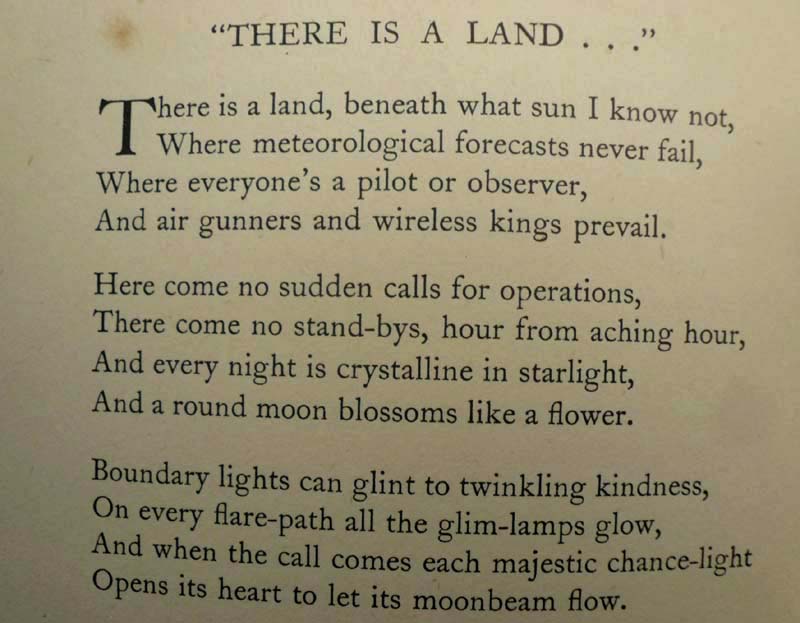 "THERE IS A LAND . . ."

There is a land, beneath what sun I know not,
Where meteorological forecasts never fail,
Where everyone's a pilot or observer,
And air gunners and wireless kings prevail.

Here come no sudden calls for operations,
There come no stand-bys, hour from aching hour,
And every night is crystalline in starlight,
And a round moon blossoms like a flower.

Boundary lights can glint to twinkling kindness,
On every flare-path all the glim-lamps glow,
And when the call comes each majestic chance-light
Opens its heart to let its moonbeam flow.